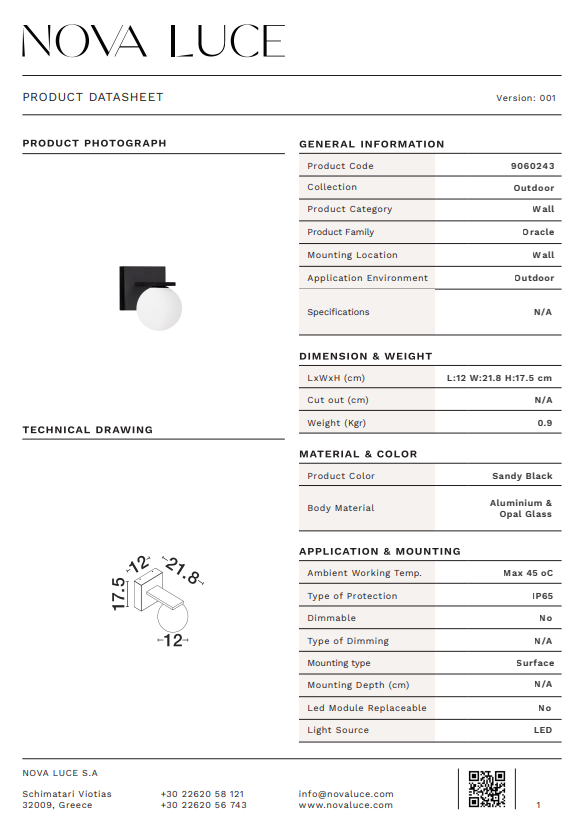 NOVA LUCE

PRODUCT DATASHEET

Version: 001

PRODUCT PHOTOGRAPH

TECHNICAL DRAWING

12
21.8
17.5
12

GENERAL INFORMATION

| Product Code | 9060243 |
|---|---|
| Collection | Outdoor |
| Product Category | Wall |
| Product Family | Oracle |
| Mounting Location | Wall |
| Application Environment | Outdoor |
| Specifications | N/A |

DIMENSION & WEIGHT

| LxWxH (cm) | L:12 W:21.8 H:17.5 cm |
|---|---|
| Cut out (cm) | N/A |
| Weight (Kgr) | 0.9 |

MATERIAL & COLOR

| Product Color | Sandy Black |
|---|---|
| Body Material | Aluminium & Opal Glass |

APPLICATION & MOUNTING

| Ambient Working Temp. | Max 45 oC |
|---|---|
| Type of Protection | IP65 |
| Dimmable | No |
| Type of Dimming | N/A |
| Mounting type | Surface |
| Mounting Depth (cm) | N/A |
| Led Module Replaceable | No |
| Light Source | LED |

NOVA LUCE S.A

Schimatari Viotias
32009, Greece

+30 22620 58 121
+30 22620 56 743

info@novaluce.com
www.novaluce.com

1